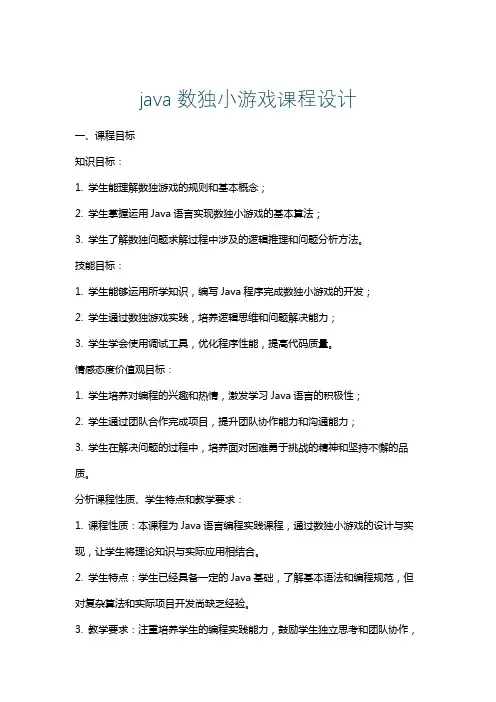 java 数独小游戏课程设计

一、课程目标

知识目标：

1. 学生能理解数独游戏的规则和基本概念；

2. 学生掌握运用 Java 语言实现数独小游戏的基本算法；

3. 学生了解数独问题求解过程中涉及的逻辑推理和问题分析方法。

技能目标：

1. 学生能够运用所学知识，编写 Java 程序完成数独小游戏的开发；

2. 学生通过数独游戏实践，培养逻辑思维和问题解决能力；

3. 学生学会使用调试工具，优化程序性能，提高代码质量。

情感态度价值观目标：

1. 学生培养对编程的兴趣和热情，激发学习 Java 语言的积极性；

2. 学生通过团队合作完成项目，提升团队协作能力和沟通能力；

3. 学生在解决问题的过程中，培养面对困难勇于挑战的精神和坚持不懈的品质。

分析课程性质、学生特点和教学要求：

1. 课程性质：本课程为 Java 语言编程实践课程，通过数独小游戏的设计与实现，让学生将理论知识与实际应用相结合。

2. 学生特点：学生已经具备一定的 Java 基础，了解基本语法和编程规范，但对复杂算法和实际项目开发尚缺乏经验。

3. 教学要求：注重培养学生的编程实践能力，鼓励学生独立思考和团队协作，